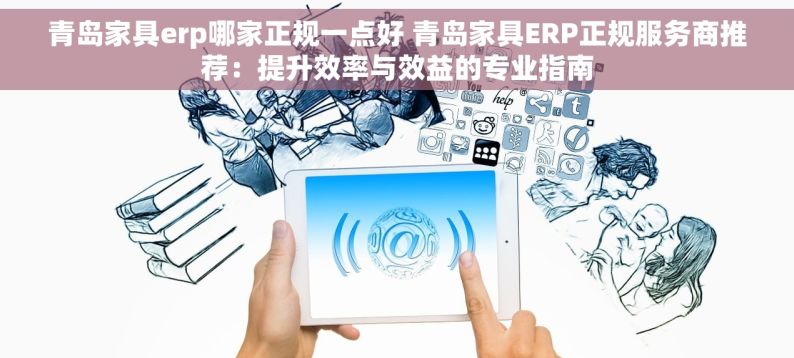 青岛家具erp哪家正规一点好 青岛家具ERP正规服务商推荐：提升效率与效益的专业指南

help

@